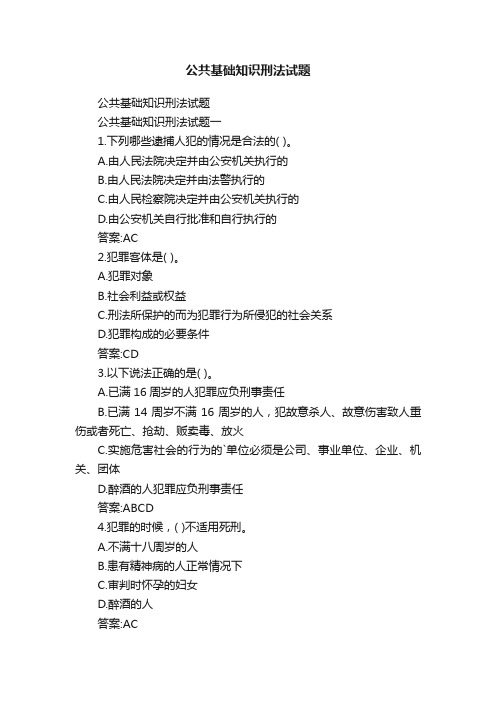 公共基础知识刑法试题

公共基础知识刑法试题

公共基础知识刑法试题一

1.下列哪些逮捕人犯的情况是合法的( )。

A.由人民法院决定并由公安机关执行的

B.由人民法院决定并由法警执行的

C.由人民检察院决定并由公安机关执行的

D.由公安机关自行批准和自行执行的

答案:AC

2.犯罪客体是( )。

A.犯罪对象

B.社会利益或权益

C.刑法所保护的而为犯罪行为所侵犯的社会关系

D.犯罪构成的必要条件

答案:CD

3.以下说法正确的是( )。

A.已满 16 周岁的人犯罪应负刑事责任

B.已满 14 周岁不满 16 周岁的人，犯故意杀人、故意伤害致人重伤或者死亡、抢劫、贩卖毒、放火

C.实施危害社会的行为的`单位必须是公司、事业单位、企业、机关、团体

D.醉酒的人犯罪应负刑事责任

答案:ABCD

4.犯罪的时候，( )不适用死刑。

A.不满十八周岁的人

B.患有精神病的人正常情况下

C.审判时怀孕的妇女

D.醉酒的人

答案:AC